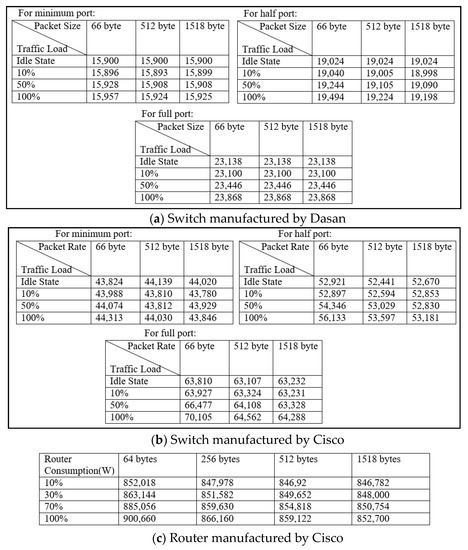 For minimum port:

| Packet Size / Traffic Load | 66 byte | 512 byte | 1518 byte |
|---|---|---|---|
| Idle State | 15,900 | 15,900 | 15,900 |
| 10% | 15,896 | 15,893 | 15,899 |
| 50% | 15,928 | 15,908 | 15,908 |
| 100% | 15,957 | 15,924 | 15,925 |

For half port:

| Packet Size / Traffic Load | 66 byte | 512 byte | 1518 byte |
|---|---|---|---|
| Idle State | 19,024 | 19,024 | 19,024 |
| 10% | 19,040 | 19,005 | 18,998 |
| 50% | 19,244 | 19,105 | 19,090 |
| 100% | 19,494 | 19,224 | 19,198 |

For full port:

| Packet Size / Traffic Load | 66 byte | 512 byte | 1518 byte |
|---|---|---|---|
| Idle State | 23,138 | 23,138 | 23,138 |
| 10% | 23,100 | 23,100 | 23,100 |
| 50% | 23,446 | 23,446 | 23,446 |
| 100% | 23,868 | 23,868 | 23,868 |

(a) Switch manufactured by Dasan

For minimum port:

| Packet Rate / Traffic Load | 66 byte | 512 byte | 1518 byte |
|---|---|---|---|
| Idle State | 43,824 | 44,139 | 44,020 |
| 10% | 43,988 | 43,810 | 43,780 |
| 50% | 44,074 | 43,812 | 43,929 |
| 100% | 44,313 | 44,030 | 43,846 |

For half port:

| Packet Rate / Traffic Load | 66 byte | 512 byte | 1518 byte |
|---|---|---|---|
| Idle State | 52,921 | 52,441 | 52,670 |
| 10% | 52,897 | 52,594 | 52,853 |
| 50% | 54,346 | 53,029 | 52,830 |
| 100% | 56,133 | 53,597 | 53,181 |

For full port:

| Packet Rate / Traffic Load | 66 byte | 512 byte | 1518 byte |
|---|---|---|---|
| Idle State | 63,810 | 63,107 | 63,232 |
| 10% | 63,927 | 63,324 | 63,231 |
| 50% | 66,477 | 64,108 | 63,328 |
| 100% | 70,105 | 64,562 | 64,288 |

(b) Switch manufactured by Cisco

| Router Consumption(W) | 64 bytes | 256 bytes | 512 bytes | 1518 bytes |
|---|---|---|---|---|
| 10% | 852,018 | 847,978 | 846,92 | 846,782 |
| 30% | 863,144 | 851,582 | 849,652 | 848,000 |
| 70% | 885,056 | 859,630 | 854,818 | 850,754 |
| 100% | 900,660 | 866,160 | 859,122 | 852,700 |

(c) Router manufactured by Cisco